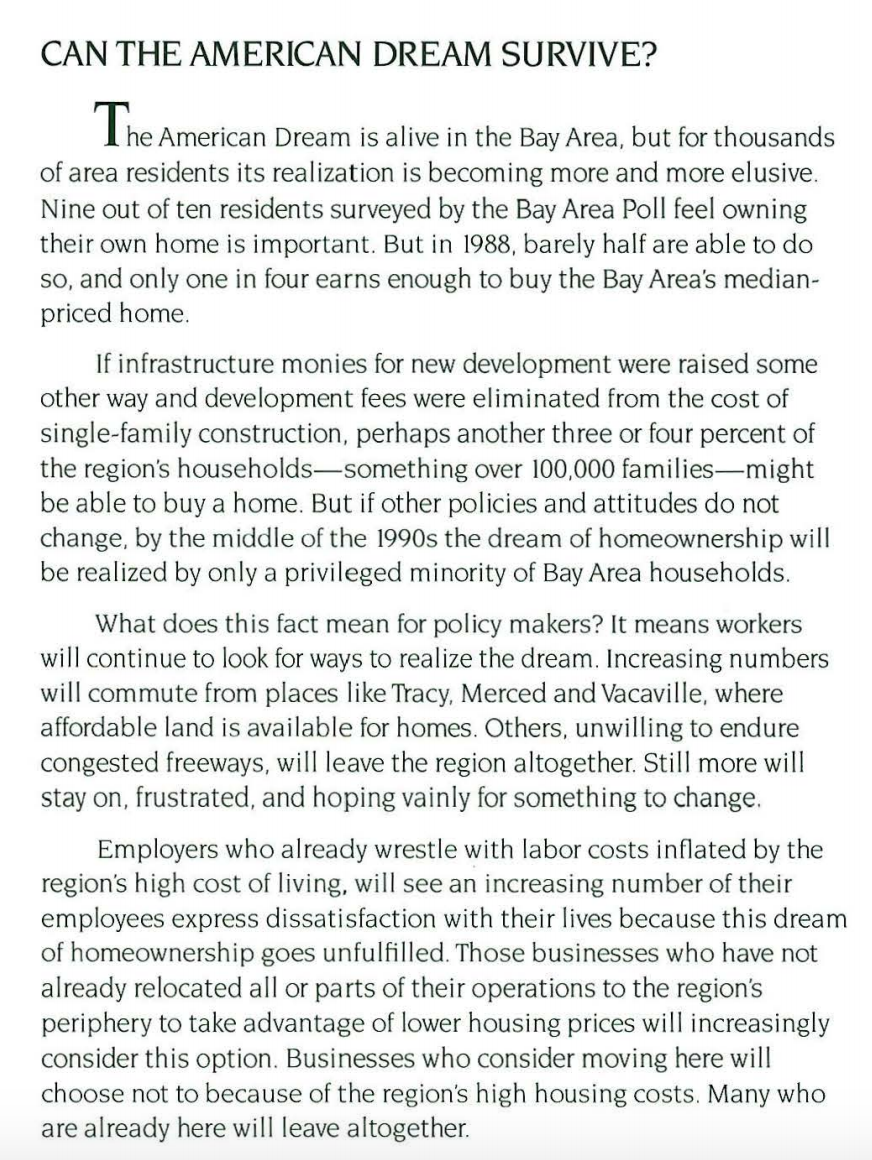 CAN THE AMERICAN DREAM SURVIVE?

The American Dream is alive in the Bay Area, but for thousands of area residents its realization is becoming more and more elusive. Nine out of ten residents surveyed by the Bay Area Poll feel owning their own home is important. But in 1988, barely half are able to do so, and only one in four earns enough to buy the Bay Area's median-priced home.

If infrastructure monies for new development were raised some other way and development fees were eliminated from the cost of single-family construction, perhaps another three or four percent of the region's households—something over 100,000 families—might be able to buy a home. But if other policies and attitudes do not change, by the middle of the 1990s the dream of homeownership will be realized by only a privileged minority of Bay Area households.

What does this fact mean for policy makers? It means workers will continue to look for ways to realize the dream. Increasing numbers will commute from places like Tracy, Merced and Vacaville, where affordable land is available for homes. Others, unwilling to endure congested freeways, will leave the region altogether. Still more will stay on, frustrated, and hoping vainly for something to change.

Employers who already wrestle with labor costs inflated by the region's high cost of living, will see an increasing number of their employees express dissatisfaction with their lives because this dream of homeownership goes unfulfilled. Those businesses who have not already relocated all or parts of their operations to the region's periphery to take advantage of lower housing prices will increasingly consider this option. Businesses who consider moving here will choose not to because of the region's high housing costs. Many who are already here will leave altogether.